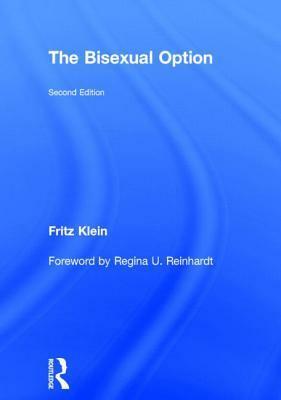 The Bisexual Option

Second Edition

Fritz Klein

Foreword by Regina U. Reinhardt

ROUTLEDGE